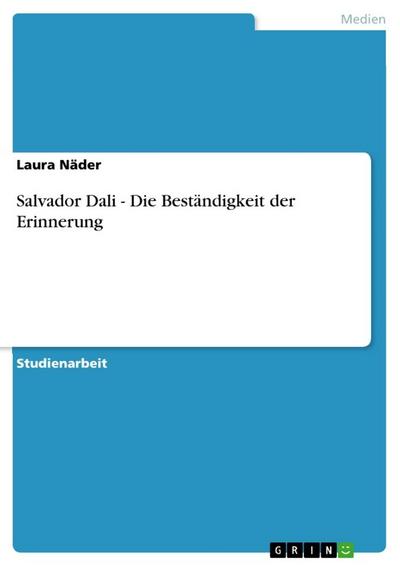 Medien

Laura Näder

Salvador Dali - Die Beständigkeit der Erinnerung

Studienarbeit

GRIN